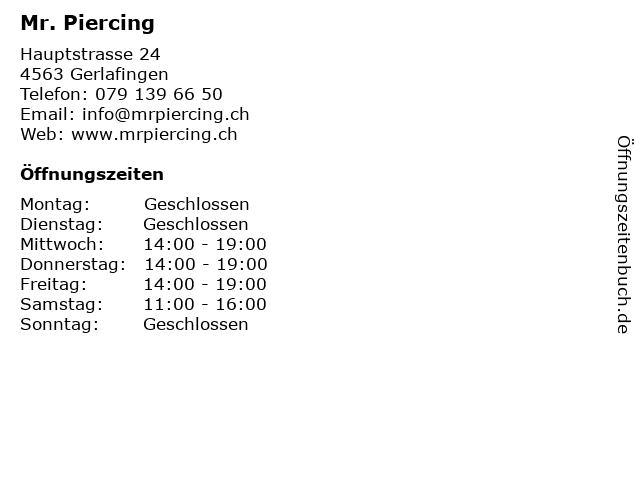 Mr. Piercing

Hauptstrasse 24
4563 Gerlafingen
Telefon: 079 139 66 50
Email: info@mrpiercing.ch
Web: www.mrpiercing.ch

Öffnungszeiten

| Montag: | Geschlossen |
|---|---|
| Dienstag: | Geschlossen |
| Mittwoch: | 14:00 - 19:00 |
| Donnerstag: | 14:00 - 19:00 |
| Freitag: | 14:00 - 19:00 |
| Samstag: | 11:00 - 16:00 |
| Sonntag: | Geschlossen |

Öffnungszeitenbuch.de